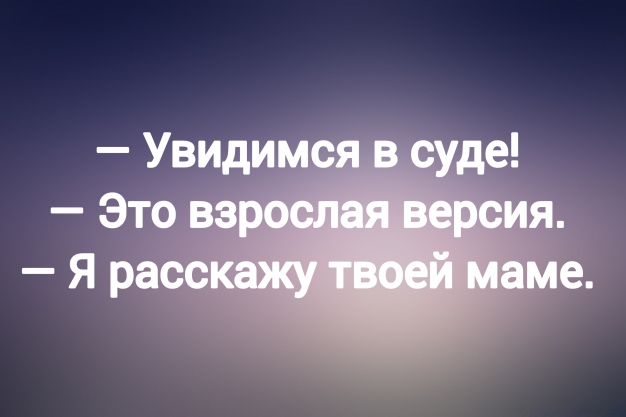 — Увидимся в суде!
— Это взрослая версия.
— Я расскажу твоей маме.